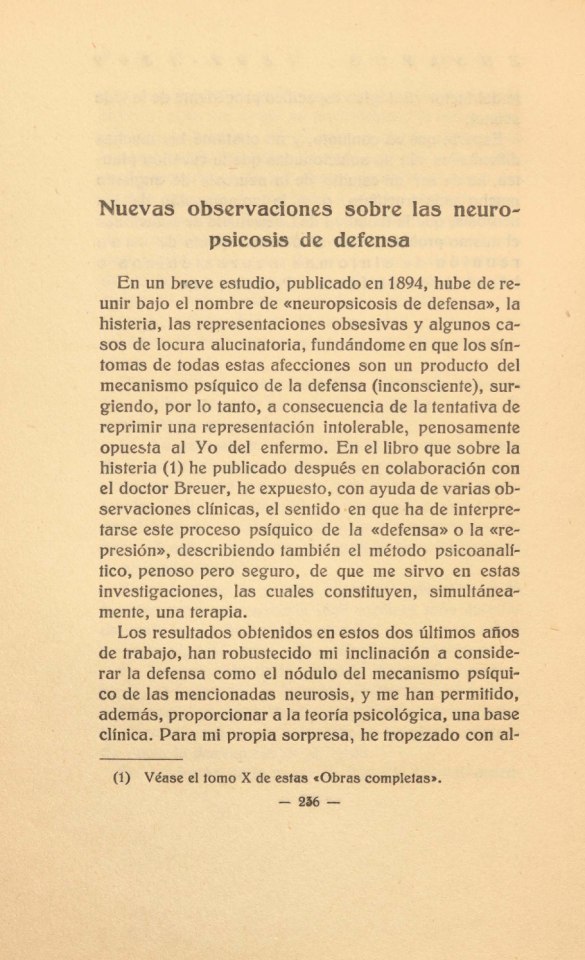 Nuevas observaciones sobre las neuropsicosis de defensa

En un breve estudio, publicado en 1894, hube de reunir bajo el nombre de «neuropsicosis de defensa», la histeria, las representaciones obsesivas y algunos casos de locura alucinatoria, fundándome en que los síntomas de todas estas afecciones son un producto del mecanismo psíquico de la defensa (inconsciente), surgiendo, por lo tanto, a consecuencia de la tentativa de reprimir una representación intolerable, penosamente opuesta al Yo del enfermo. En el libro que sobre la histeria (1) he publicado después en colaboración con el doctor Breuer, he expuesto, con ayuda de varias observaciones clínicas, el sentido en que ha de interpretarse este proceso psíquico de la «defensa» o la «represión», describiendo también el método psicoanalítico, penoso pero seguro, de que me sirvo en estas investigaciones, las cuales constituyen, simultáneamente, una terapia.

Los resultados obtenidos en estos dos últimos años de trabajo, han robustecido mi inclinación a considerar la defensa como el nódulo del mecanismo psíquico de las mencionadas neurosis, y me han permitido, además, proporcionar a la teoría psicológica, una base clínica. Para mi propia sorpresa, he tropezado con al-

(1) Véase el tomo X de estas «Obras completas».

— 256 —